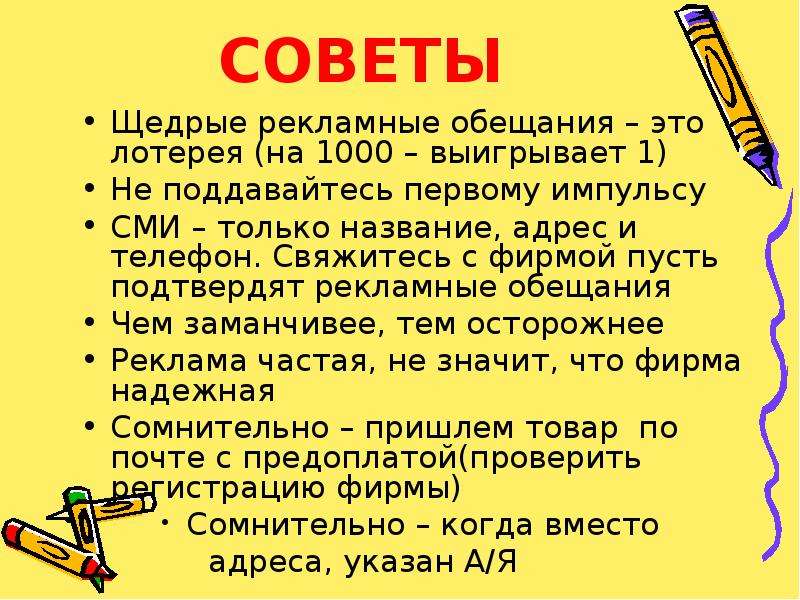 СОВЕТЫ

• Щедрые рекламные обещания – это лотерея (на 1000 – выигрывает 1)
• Не поддавайтесь первому импульсу
• СМИ – только название, адрес и телефон. Свяжитесь с фирмой пусть подтвердят рекламные обещания
• Чем заманчивее, тем осторожнее
• Реклама частая, не значит, что фирма надежная
• Сомнительно – пришлем товар по почте с предоплатой(проверить регистрацию фирмы)
• Сомнительно – когда вместо адреса, указан А/Я